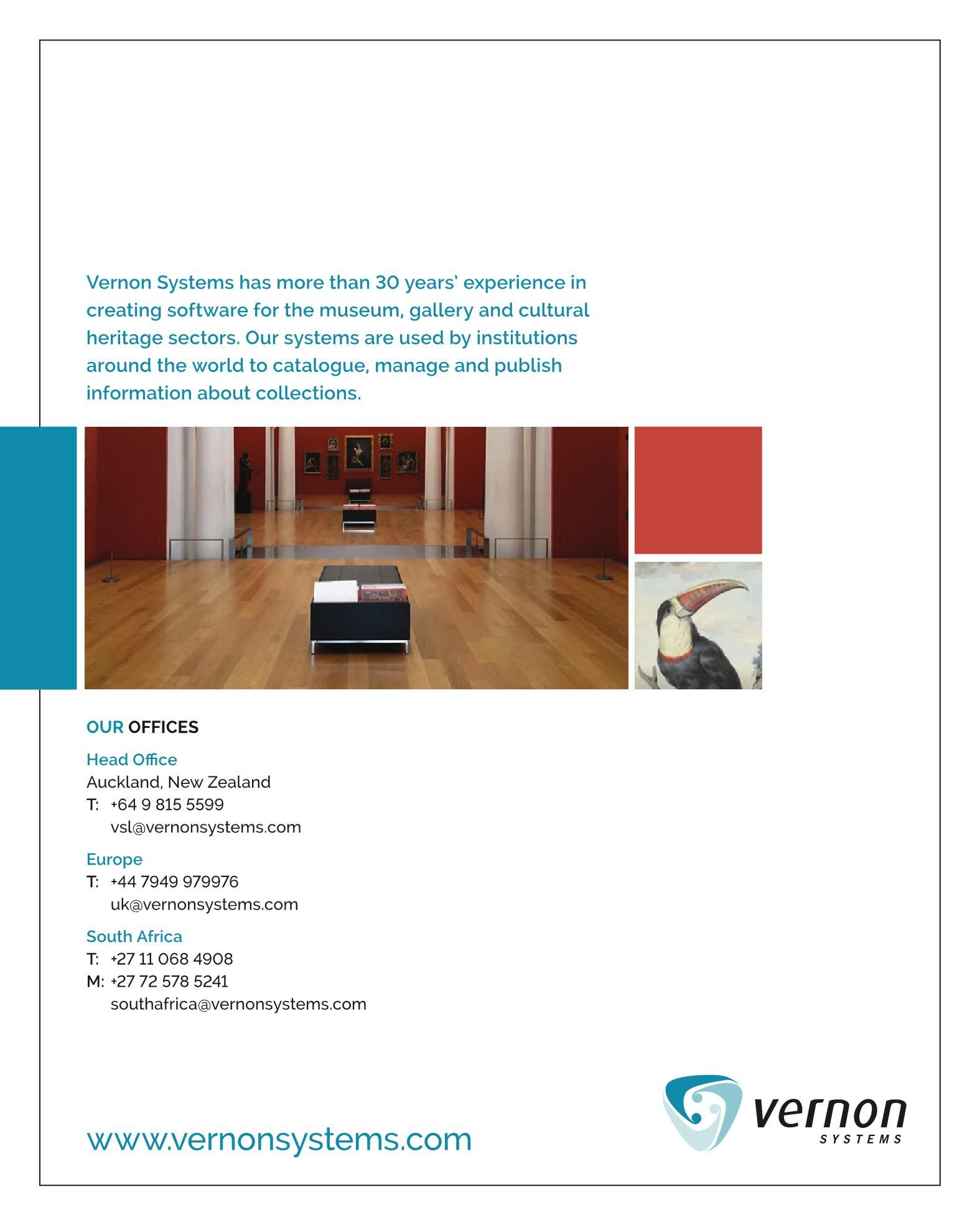 Vernon Systems has more than 30 years' experience in creating software for the museum, gallery and cultural heritage sectors. Our systems are used by institutions around the world to catalogue, manage and publish information about collections.

OUR OFFICES

Head Office
Auckland, New Zealand
T: +64 9 815 5599
vsl@vernonsystems.com

Europe
T: +44 7949 979976
uk@vernonsystems.com

South Africa
T: +27 11 068 4908
M: +27 72 578 5241
southafrica@vernonsystems.com

www.vernonsystems.com

vernon
SYSTEMS